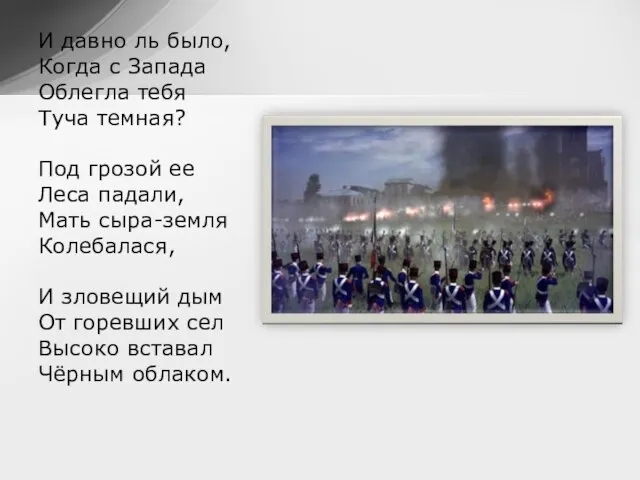 И давно ль было,
Когда с Запада
Облегла тебя
Туча темная?

Под грозой ее
Леса падали,
Мать сыра-земля
Колебалася,

И зловещий дым
От горевших сел
Высоко вставал
Чёрным облаком.